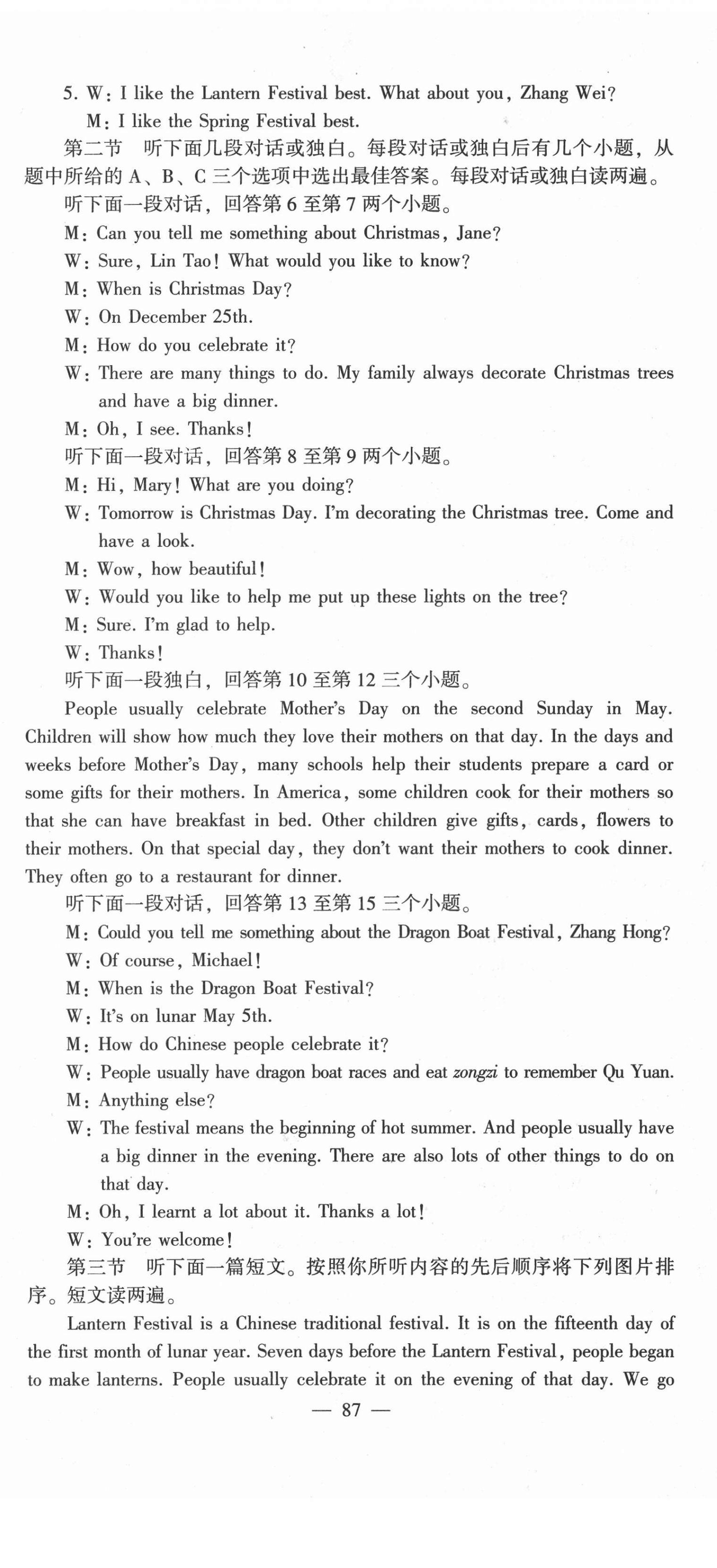 5. W: I like the Lantern Festival best. What about you, Zhang Wei?
M: I like the Spring Festival best.

第二节　听下面几段对话或独白。每段对话或独白后有几个小题，从题中所给的 A、B、C 三个选项中选出最佳答案。每段对话或独白读两遍。

听下面一段对话，回答第 6 至第 7 两个小题。

M: Can you tell me something about Christmas, Jane?
W: Sure, Lin Tao! What would you like to know?
M: When is Christmas Day?
W: On December 25th.
M: How do you celebrate it?
W: There are many things to do. My family always decorate Christmas trees and have a big dinner.
M: Oh, I see. Thanks!

听下面一段对话，回答第 8 至第 9 两个小题。

M: Hi, Mary! What are you doing?
W: Tomorrow is Christmas Day. I'm decorating the Christmas tree. Come and have a look.
M: Wow, how beautiful!
W: Would you like to help me put up these lights on the tree?
M: Sure. I'm glad to help.
W: Thanks!

听下面一段独白，回答第 10 至第 12 三个小题。

People usually celebrate Mother's Day on the second Sunday in May. Children will show how much they love their mothers on that day. In the days and weeks before Mother's Day, many schools help their students prepare a card or some gifts for their mothers. In America, some children cook for their mothers so that she can have breakfast in bed. Other children give gifts, cards, flowers to their mothers. On that special day, they don't want their mothers to cook dinner. They often go to a restaurant for dinner.

听下面一段对话，回答第 13 至第 15 三个小题。

M: Could you tell me something about the Dragon Boat Festival, Zhang Hong?
W: Of course, Michael!
M: When is the Dragon Boat Festival?
W: It's on lunar May 5th.
M: How do Chinese people celebrate it?
W: People usually have dragon boat races and eat zongzi to remember Qu Yuan.
M: Anything else?
W: The festival means the beginning of hot summer. And people usually have a big dinner in the evening. There are also lots of other things to do on that day.
M: Oh, I learnt a lot about it. Thanks a lot!
W: You're welcome!

第三节　听下面一篇短文。按照你所听内容的先后顺序将下列图片排序。短文读两遍。

Lantern Festival is a Chinese traditional festival. It is on the fifteenth day of the first month of lunar year. Seven days before the Lantern Festival, people began to make lanterns. People usually celebrate it on the evening of that day. We go

— 87 —